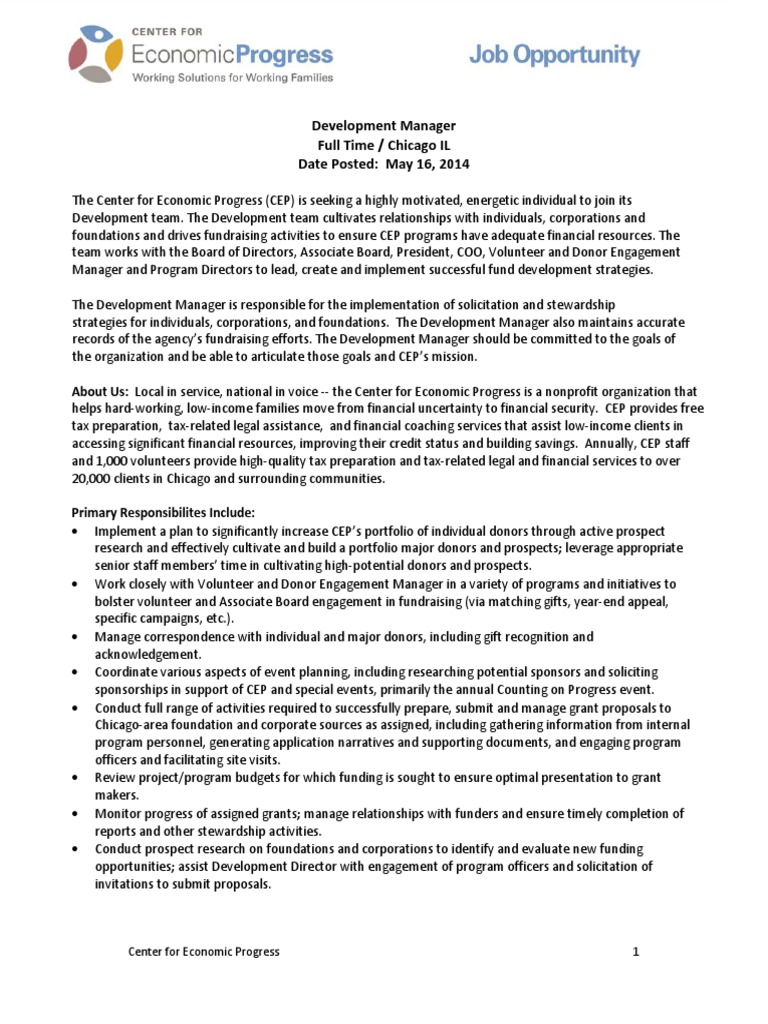 CENTER FOR
EconomicProgress
Working Solutions for Working Families

Job Opportunity

Development Manager
Full Time / Chicago IL
Date Posted: May 16, 2014

The Center for Economic Progress (CEP) is seeking a highly motivated, energetic individual to join its Development team. The Development team cultivates relationships with individuals, corporations and foundations and drives fundraising activities to ensure CEP programs have adequate financial resources. The team works with the Board of Directors, Associate Board, President, COO, Volunteer and Donor Engagement Manager and Program Directors to lead, create and implement successful fund development strategies.

The Development Manager is responsible for the implementation of solicitation and stewardship strategies for individuals, corporations, and foundations. The Development Manager also maintains accurate records of the agency's fundraising efforts. The Development Manager should be committed to the goals of the organization and be able to articulate those goals and CEP's mission.

About Us: Local in service, national in voice -- the Center for Economic Progress is a nonprofit organization that helps hard-working, low-income families move from financial uncertainty to financial security. CEP provides free tax preparation, tax-related legal assistance, and financial coaching services that assist low-income clients in accessing significant financial resources, improving their credit status and building savings. Annually, CEP staff and 1,000 volunteers provide high-quality tax preparation and tax-related legal and financial services to over 20,000 clients in Chicago and surrounding communities.

Primary Responsibilites Include:
• Implement a plan to significantly increase CEP's portfolio of individual donors through active prospect research and effectively cultivate and build a portfolio major donors and prospects; leverage appropriate senior staff members' time in cultivating high-potential donors and prospects.
• Work closely with Volunteer and Donor Engagement Manager in a variety of programs and initiatives to bolster volunteer and Associate Board engagement in fundraising (via matching gifts, year-end appeal, specific campaigns, etc.).
• Manage correspondence with individual and major donors, including gift recognition and acknowledgement.
• Coordinate various aspects of event planning, including researching potential sponsors and soliciting sponsorships in support of CEP and special events, primarily the annual Counting on Progress event.
• Conduct full range of activities required to successfully prepare, submit and manage grant proposals to Chicago-area foundation and corporate sources as assigned, including gathering information from internal program personnel, generating application narratives and supporting documents, and engaging program officers and facilitating site visits.
• Review project/program budgets for which funding is sought to ensure optimal presentation to grant makers.
• Monitor progress of assigned grants; manage relationships with funders and ensure timely completion of reports and other stewardship activities.
• Conduct prospect research on foundations and corporations to identify and evaluate new funding opportunities; assist Development Director with engagement of program officers and solicitation of invitations to submit proposals.

Center for Economic Progress 1